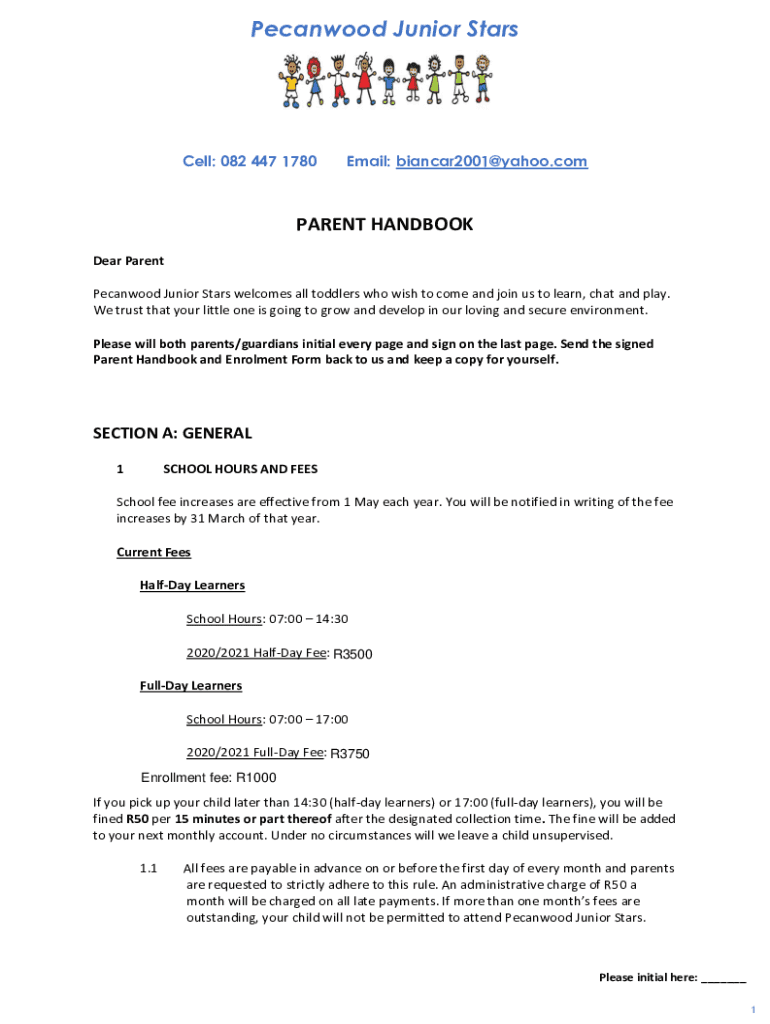 Pecanwood Junior Stars

Cell: 082 447 1780 Email: biancar2001@yahoo.com

PARENT HANDBOOK

Dear Parent

Pecanwood Junior Stars welcomes all toddlers who wish to come and join us to learn, chat and play. We trust that your little one is going to grow and develop in our loving and secure environment.

Please will both parents/guardians initial every page and sign on the last page. Send the signed Parent Handbook and Enrolment Form back to us and keep a copy for yourself.

SECTION A: GENERAL

1 SCHOOL HOURS AND FEES

School fee increases are effective from 1 May each year. You will be notified in writing of the fee increases by 31 March of that year.

Current Fees

Half-Day Learners

School Hours: 07:00 – 14:30

2020/2021 Half-Day Fee: R3500

Full-Day Learners

School Hours: 07:00 – 17:00

2020/2021 Full-Day Fee: R3750

Enrollment fee: R1000

If you pick up your child later than 14:30 (half-day learners) or 17:00 (full-day learners), you will be fined R50 per 15 minutes or part thereof after the designated collection time. The fine will be added to your next monthly account. Under no circumstances will we leave a child unsupervised.

1.1 All fees are payable in advance on or before the first day of every month and parents are requested to strictly adhere to this rule. An administrative charge of R50 a month will be charged on all late payments. If more than one month's fees are outstanding, your child will not be permitted to attend Pecanwood Junior Stars.

Please initial here: _______

1